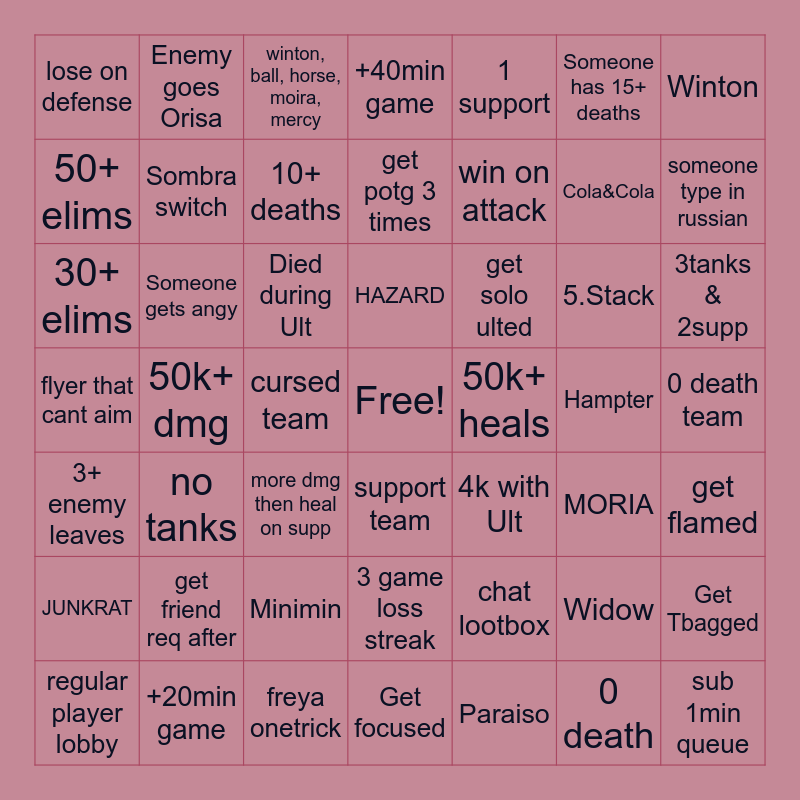 | lose on defense | Enemy goes Orisa | winton, ball, horse, moira, mercy | +40min game | 1 support | Someone has 15+ deaths | Winton |
|---|---|---|---|---|---|---|
| 50+ elims | Sombra switch | 10+ deaths | get potg 3 times | win on attack | Cola&Cola | someone type in russian |
| 30+ elims | Someone gets angy | Died during Ult | HAZARD | get solo ulted | 5.Stack | 3tanks & 2supp |
| flyer that cant aim | 50k+ dmg | cursed team | Free! | 50k+ heals | Hampter | 0 death team |
| 3+ enemy leaves | no tanks | more dmg then heal on supp | support team | 4k with Ult | MORIA | get flamed |
| JUNKRAT | get friend req after | Minimin | 3 game loss streak | chat lootbox | Widow | Get Tbagged |
| regular player lobby | +20min game | freya onetrick | Get focused | Paraiso | 0 death | sub 1min queue |